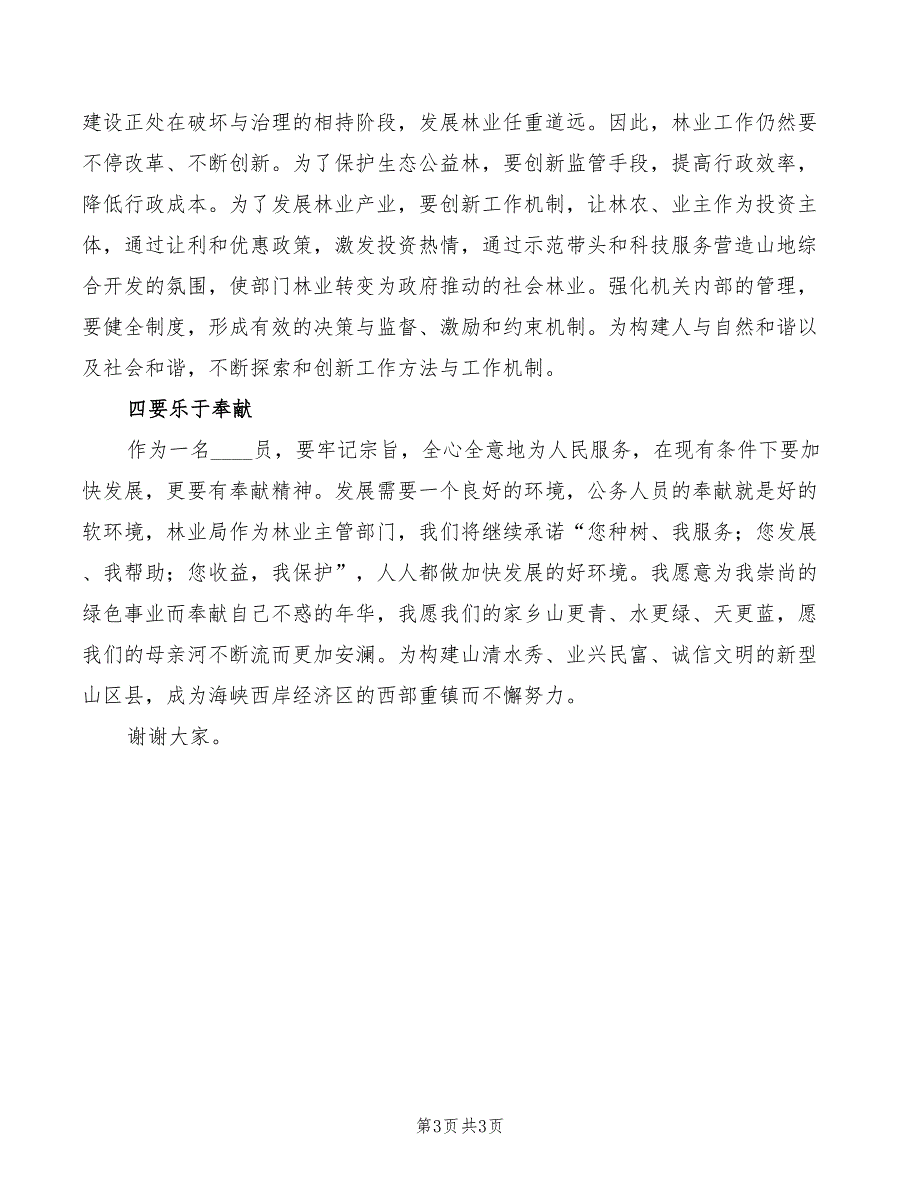 建设正处在破坏与治理的相持阶段，发展林业任重道远。因此，林业工作仍然要不停改革、不断创新。为了保护生态公益林，要创新监管手段，提高行政效率，降低行政成本。为了发展林业产业，要创新工作机制，让林农、业主作为投资主体，通过让利和优惠政策，激发投资热情，通过示范带头和科技服务营造山地综合开发的氛围，使部门林业转变为政府推动的社会林业。强化机关内部的管理，要健全制度，形成有效的决策与监督、激励和约束机制。为构建人与自然和谐以及社会和谐，不断探索和创新工作方法与工作机制。

四要乐于奉献

作为一名____员，要牢记宗旨，全心全意地为人民服务，在现有条件下要加快发展，更要有奉献精神。发展需要一个良好的环境，公务人员的奉献就是好的软环境，林业局作为林业主管部门，我们将继续承诺“您种树、我服务；您发展、我帮助；您收益，我保护”，人人都做加快发展的好环境。我愿意为我崇尚的绿色事业而奉献自己不惑的年华，我愿我们的家乡山更青、水更绿、天更蓝，愿我们的母亲河不断流而更加安澜。为构建山清水秀、业兴民富、诚信文明的新型山区县，成为海峡西岸经济区的西部重镇而不懈努力。

谢谢大家。

第3页 共3页